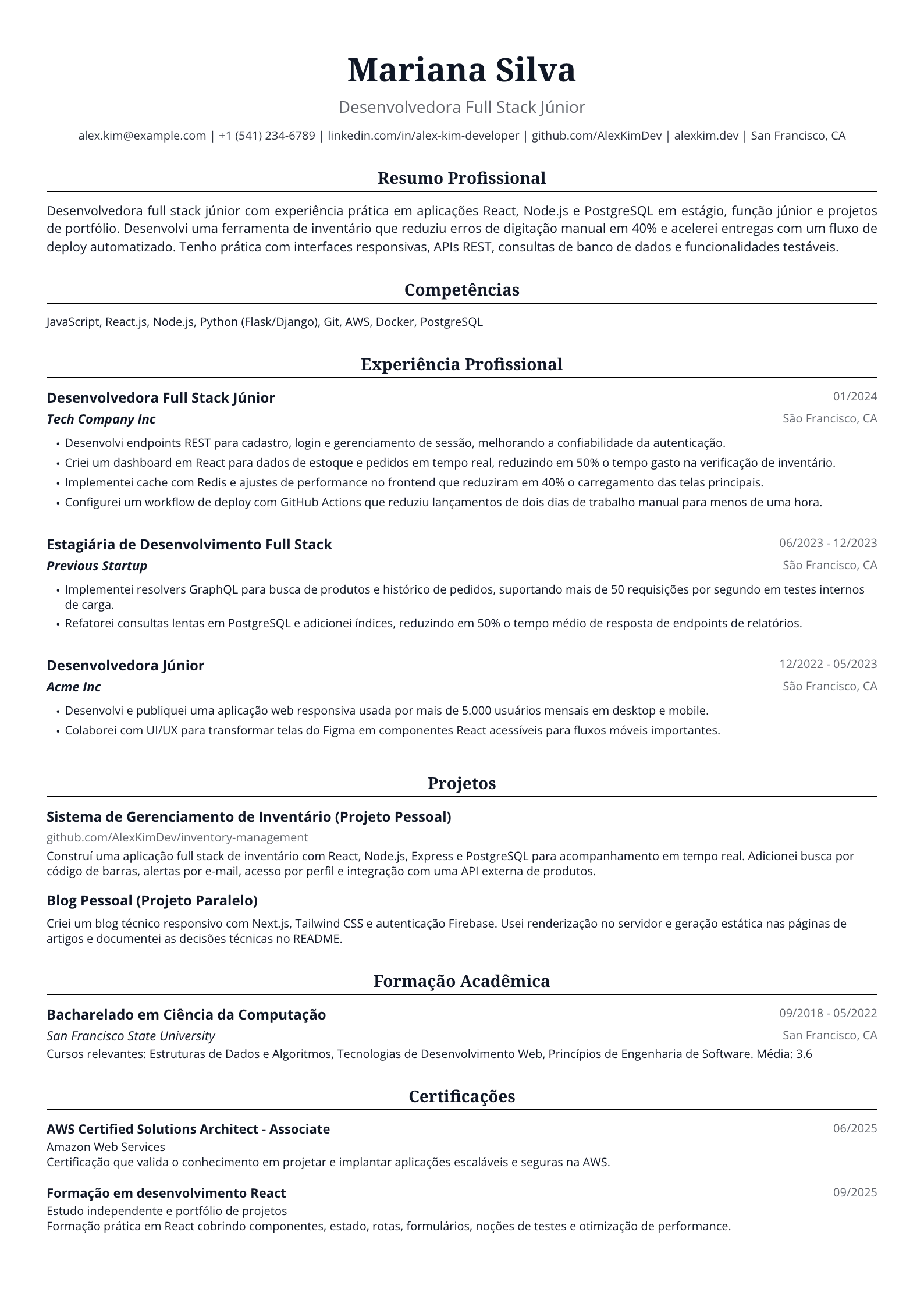 Mariana Silva

Desenvolvedora Full Stack Júnior

alex.kim@example.com | +1 (541) 234-6789 | linkedin.com/in/alex-kim-developer | github.com/AlexKimDev | alexkim.dev | San Francisco, CA

Resumo Profissional

Desenvolvedora full stack júnior com experiência prática em aplicações React, Node.js e PostgreSQL em estágio, função júnior e projetos de portfólio. Desenvolvi uma ferramenta de inventário que reduziu erros de digitação manual em 40% e acelerei entregas com um fluxo de deploy automatizado. Tenho prática com interfaces responsivas, APIs REST, consultas de banco de dados e funcionalidades testáveis.

Competências

JavaScript, React.js, Node.js, Python (Flask/Django), Git, AWS, Docker, PostgreSQL

Experiência Profissional

Desenvolvedora Full Stack Júnior
01/2024
Tech Company Inc
São Francisco, CA

• Desenvolvi endpoints REST para cadastro, login e gerenciamento de sessão, melhorando a confiabilidade da autenticação.
• Criei um dashboard em React para dados de estoque e pedidos em tempo real, reduzindo em 50% o tempo gasto na verificação de inventário.
• Implementei cache com Redis e ajustes de performance no frontend que reduziram em 40% o carregamento das telas principais.
• Configurei um workflow de deploy com GitHub Actions que reduziu lançamentos de dois dias de trabalho manual para menos de uma hora.

Estagiária de Desenvolvimento Full Stack
06/2023 - 12/2023
Previous Startup
São Francisco, CA

• Implementei resolvers GraphQL para busca de produtos e histórico de pedidos, suportando mais de 50 requisições por segundo em testes internos de carga.
• Refatorei consultas lentas em PostgreSQL e adicionei índices, reduzindo em 50% o tempo médio de resposta de endpoints de relatórios.

Desenvolvedora Júnior
12/2022 - 05/2023
Acme Inc
São Francisco, CA

• Desenvolvi e publiquei uma aplicação web responsiva usada por mais de 5.000 usuários mensais em desktop e mobile.
• Colaborei com UI/UX para transformar telas do Figma em componentes React acessíveis para fluxos móveis importantes.

Projetos

Sistema de Gerenciamento de Inventário (Projeto Pessoal)
github.com/AlexKimDev/inventory-management
Construí uma aplicação full stack de inventário com React, Node.js, Express e PostgreSQL para acompanhamento em tempo real. Adicionei busca por código de barras, alertas por e-mail, acesso por perfil e integração com uma API externa de produtos.

Blog Pessoal (Projeto Paralelo)
Criei um blog técnico responsivo com Next.js, Tailwind CSS e autenticação Firebase. Usei renderização no servidor e geração estática nas páginas de artigos e documentei as decisões técnicas no README.

Formação Acadêmica

Bacharelado em Ciência da Computação
09/2018 - 05/2022
San Francisco State University
San Francisco, CA
Cursos relevantes: Estruturas de Dados e Algoritmos, Tecnologias de Desenvolvimento Web, Princípios de Engenharia de Software. Média: 3.6

Certificações

AWS Certified Solutions Architect - Associate
06/2025
Amazon Web Services
Certificação que valida o conhecimento em projetar e implantar aplicações escaláveis e seguras na AWS.

Formação em desenvolvimento React
09/2025
Estudo independente e portfólio de projetos
Formação prática em React cobrindo componentes, estado, rotas, formulários, noções de testes e otimização de performance.